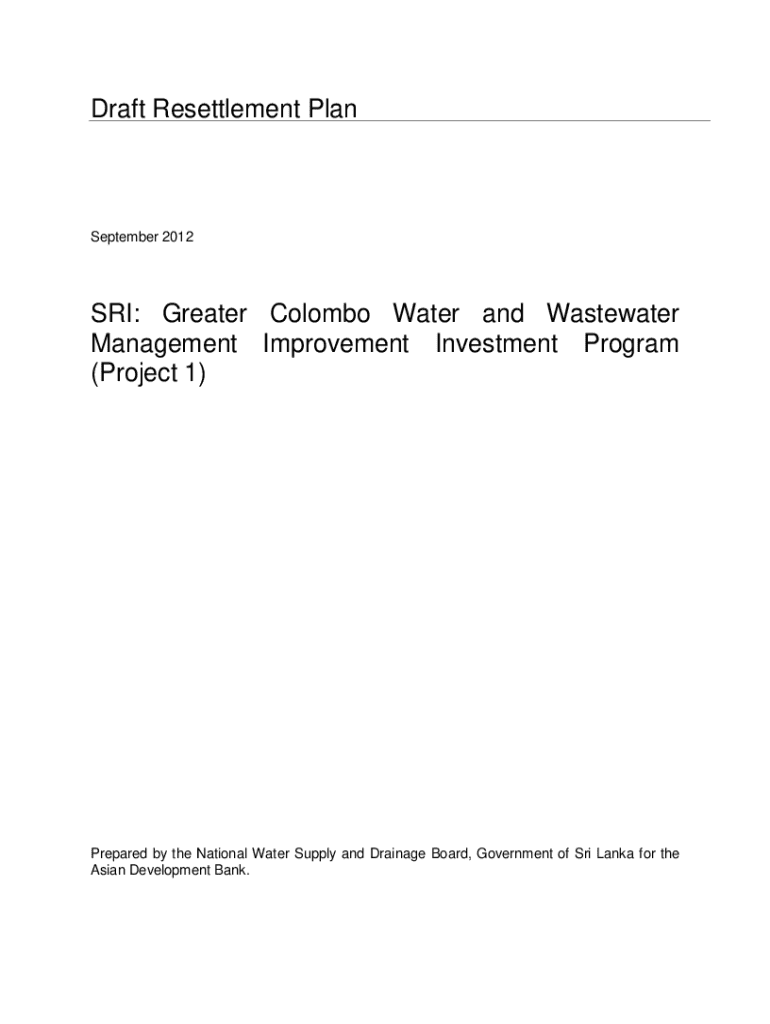 Draft Resettlement Plan

September 2012

SRI: Greater Colombo Water and Wastewater Management Improvement Investment Program (Project 1)

Prepared by the National Water Supply and Drainage Board, Government of Sri Lanka for the Asian Development Bank.